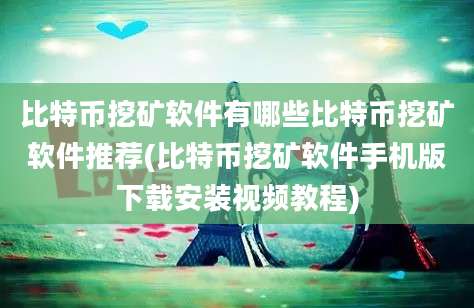 比特币挖矿软件有哪些比特币挖矿软件推荐(比特币挖矿软件手机版下载安装视频教程)

LOVE